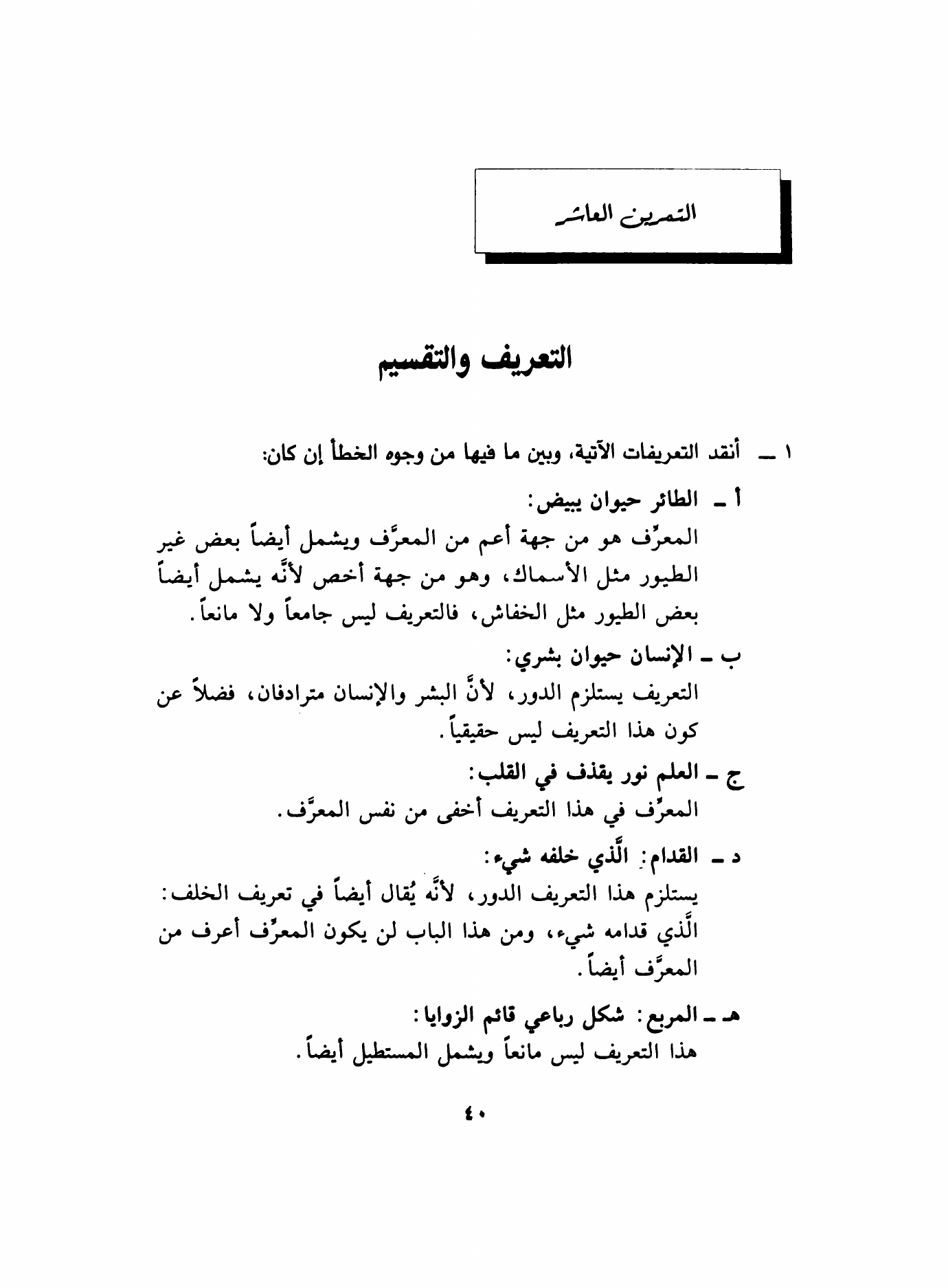 التمرين العاشر

التعريف والتقسيم

١ ـ أنقد التعريفات الآتية، وبين ما فيها من وجوه الخطأ إن كان:

أ ـ الطائر حيوان يبيض:
المعرِّف هو من جهة أعم من المعرَّف ويشمل أيضاً بعض غير الطيور مثل الأسماك، وهو من جهة أخص لأنَّه يشمل أيضاً بعض الطيور مثل الخفاش، فالتعريف ليس جامعاً ولا مانعاً.

ب ـ الإنسان حيوان بشري:
التعريف يستلزم الدور، لأنَّ البشر والإنسان مترادفان، فضلاً عن كون هذا التعريف ليس حقيقياً.

ج ـ العلم نور يقذف في القلب:
المعرِّف في هذا التعريف أخفى من نفس المعرَّف.

د ـ القدام: الَّذي خلفه شيء:
يستلزم هذا التعريف الدور، لأنَّه يُقال أيضاً في تعريف الخلف: الَّذي قدامه شيء، ومن هذا الباب لن يكون المعرِّف أعرف من المعرَّف أيضاً.

هـ ـ المربع: شكل رباعي قائم الزوايا:
هذا التعريف ليس مانعاً ويشمل المستطيل أيضاً.

٤٠